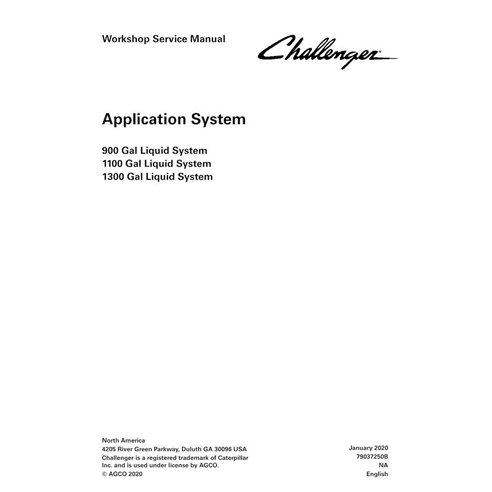 Workshop Service Manual

Challenger

Application System

900 Gal Liquid System
1100 Gal Liquid System
1300 Gal Liquid System

North America
4205 River Green Parkway, Duluth GA 30096 USA
Challenger is a registered trademark of Caterpillar Inc. and is used under license by AGCO.
© AGCO 2020

January 2020
79037250B
NA
English